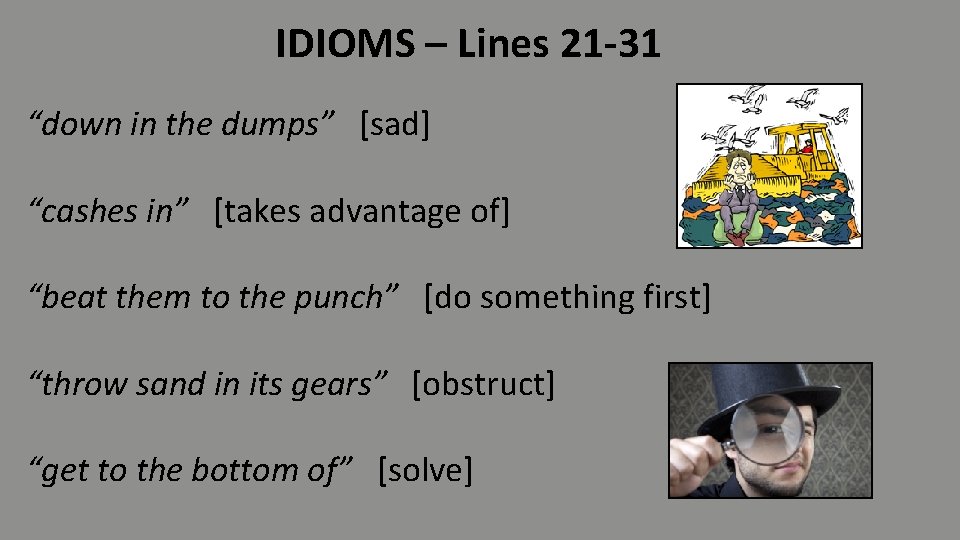 IDIOMS – Lines 21-31

“down in the dumps” [sad]

“cashes in” [takes advantage of]

“beat them to the punch” [do something first]

“throw sand in its gears” [obstruct]

“get to the bottom of” [solve]